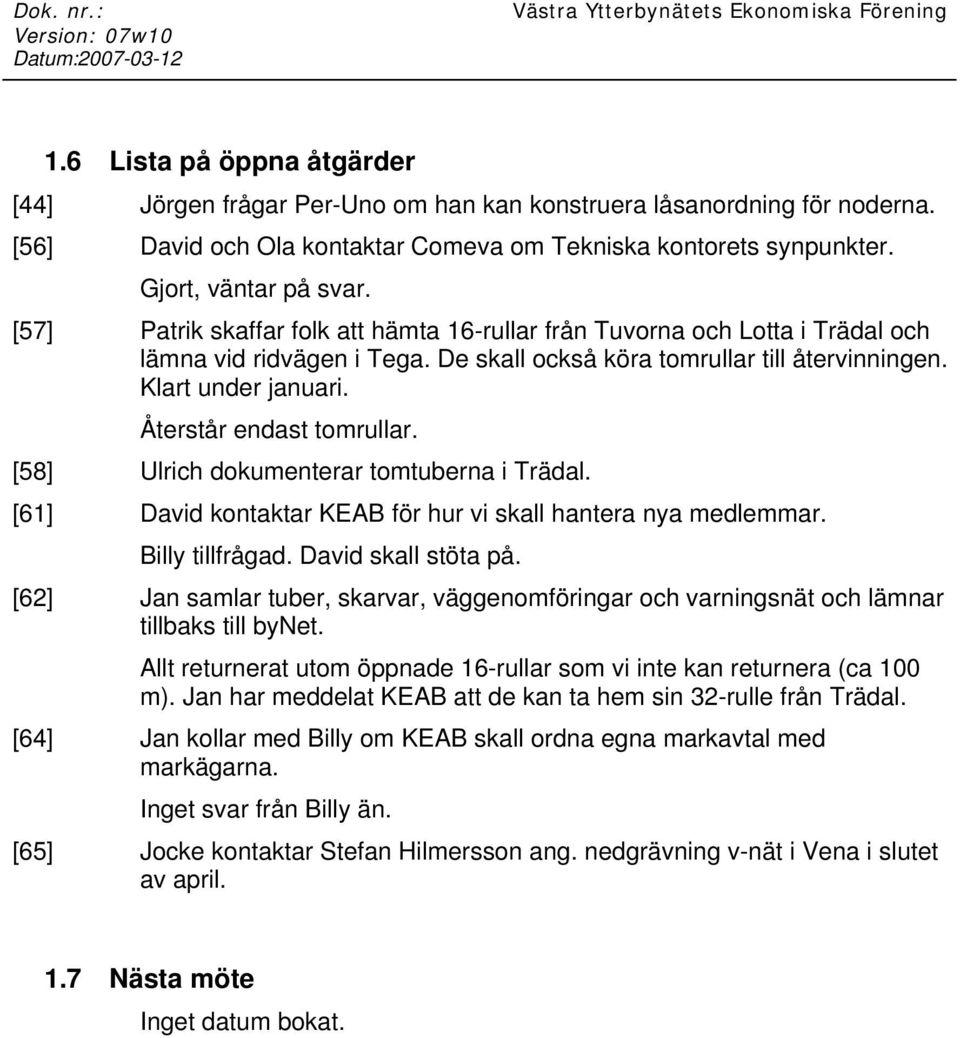 Dok. nr.:
Version: 07w10
Datum:2007-03-12

Västra Ytterbynätets Ekonomiska Förening

1.6 Lista på öppna åtgärder

[44] Jörgen frågar Per-Uno om han kan konstruera låsanordning för noderna.

[56] David och Ola kontaktar Comeva om Tekniska kontorets synpunkter.

Gjort, väntar på svar.

[57] Patrik skaffar folk att hämta 16-rullar från Tuvorna och Lotta i Trädal och lämna vid ridvägen i Tega. De skall också köra tomrullar till återvinningen. Klart under januari.

Återstår endast tomrullar.

[58] Ulrich dokumenterar tomtuberna i Trädal.

[61] David kontaktar KEAB för hur vi skall hantera nya medlemmar.

Billy tillfrågad. David skall stöta på.

[62] Jan samlar tuber, skarvar, väggenomföringar och varningsnät och lämnar tillbaks till byNet.

Allt returnerat utom öppnade 16-rullar som vi inte kan returnera (ca 100 m). Jan har meddelat KEAB att de kan ta hem sin 32-rulle från Trädal.

[64] Jan kollar med Billy om KEAB skall ordna egna markavtal med markägarna.

Inget svar från Billy än.

[65] Jocke kontaktar Stefan Hilmersson ang. nedgrävning v-nät i Vena i slutet av april.

1.7 Nästa möte

Inget datum bokat.